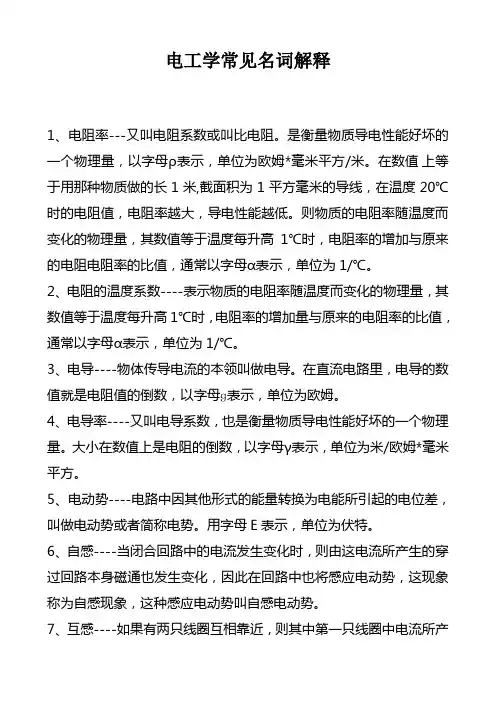 电工学常见名词解释

1、电阻率---又叫电阻系数或叫比电阻。是衡量物质导电性能好坏的一个物理量，以字母ρ表示，单位为欧姆*毫米平方/米。在数值上等于用那种物质做的长 1 米,截面积为 1 平方毫米的导线，在温度 20℃时的电阻值，电阻率越大，导电性能越低。则物质的电阻率随温度而变化的物理量，其数值等于温度每升高 1℃时，电阻率的增加与原来的电阻电阻率的比值，通常以字母α表示，单位为 1/℃。

2、电阻的温度系数----表示物质的电阻率随温度而变化的物理量，其数值等于温度每升高 1℃时，电阻率的增加量与原来的电阻率的比值，通常以字母α表示，单位为 1/℃。

3、电导----物体传导电流的本领叫做电导。在直流电路里，电导的数值就是电阻值的倒数，以字母g表示，单位为欧姆。

4、电导率----又叫电导系数，也是衡量物质导电性能好坏的一个物理量。大小在数值上是电阻的倒数，以字母γ表示，单位为米/欧姆*毫米平方。

5、电动势----电路中因其他形式的能量转换为电能所引起的电位差，叫做电动势或者简称电势。用字母 E 表示，单位为伏特。

6、自感----当闭合回路中的电流发生变化时，则由这电流所产生的穿过回路本身磁通也发生变化，因此在回路中也将感应电动势，这现象称为自感现象，这种感应电动势叫自感电动势。

7、互感----如果有两只线圈互相靠近，则其中第一只线圈中电流所产